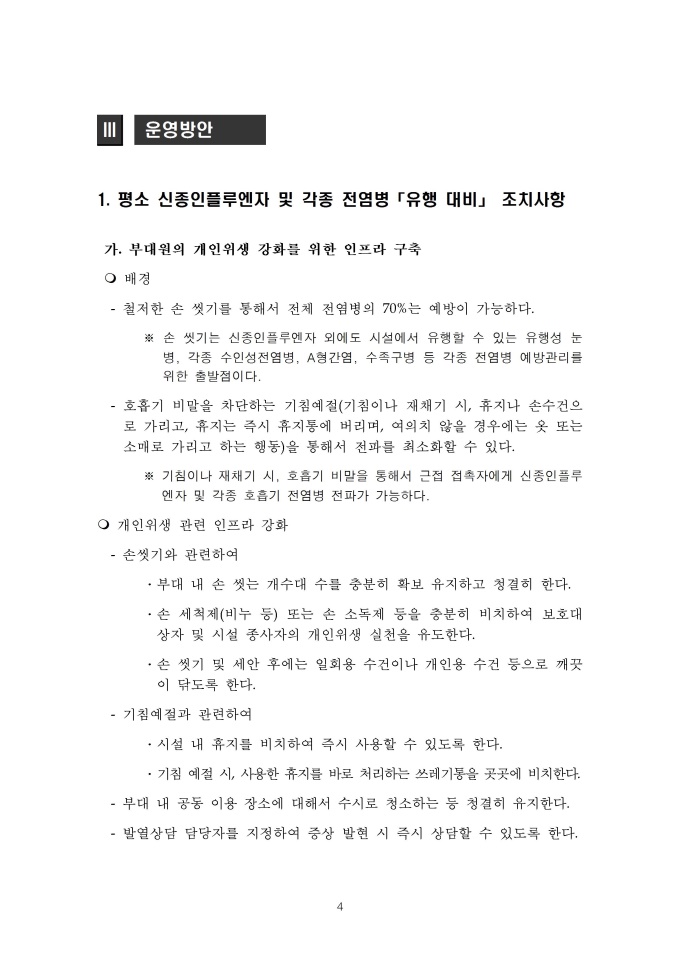 Ⅲ 운영방안

1. 평소 신종인플루엔자 및 각종 전염병「유행 대비」 조치사항

가. 부대원의 개인위생 강화를 위한 인프라 구축

❍ 배경

- 철저한 손 씻기를 통해서 전체 전염병의 70%는 예방이 가능하다.

※ 손 씻기는 신종인플루엔자 외에도 시설에서 유행할 수 있는 유행성 눈병, 각종 수인성전염병, A형간염, 수족구병 등 각종 전염병 예방관리를 위한 출발점이다.

- 호흡기 비말을 차단하는 기침예절(기침이나 재채기 시, 휴지나 손수건으로 가리고, 휴지는 즉시 휴지통에 버리며, 여의치 않을 경우에는 옷 또는 소매로 가리고 하는 행동)을 통해서 전파를 최소화할 수 있다.

※ 기침이나 재채기 시, 호흡기 비말을 통해서 근접 접촉자에게 신종인플루엔자 및 각종 호흡기 전염병 전파가 가능하다.

❍ 개인위생 관련 인프라 강화

- 손씻기와 관련하여

· 부대 내 손 씻는 개수대 수를 충분히 확보 유지하고 청결히 한다.

· 손 세척제(비누 등) 또는 손 소독제 등을 충분히 비치하여 보호대상자 및 시설 종사자의 개인위생 실천을 유도한다.

· 손 씻기 및 세안 후에는 일회용 수건이나 개인용 수건 등으로 깨끗이 닦도록 한다.

- 기침예절과 관련하여

· 시설 내 휴지를 비치하여 즉시 사용할 수 있도록 한다.

· 기침 예절 시, 사용한 휴지를 바로 처리하는 쓰레기통을 곳곳에 비치한다.

- 부대 내 공동 이용 장소에 대해서 수시로 청소하는 등 청결히 유지한다.

- 발열상담 담당자를 지정하여 증상 발현 시 즉시 상담할 수 있도록 한다.

4